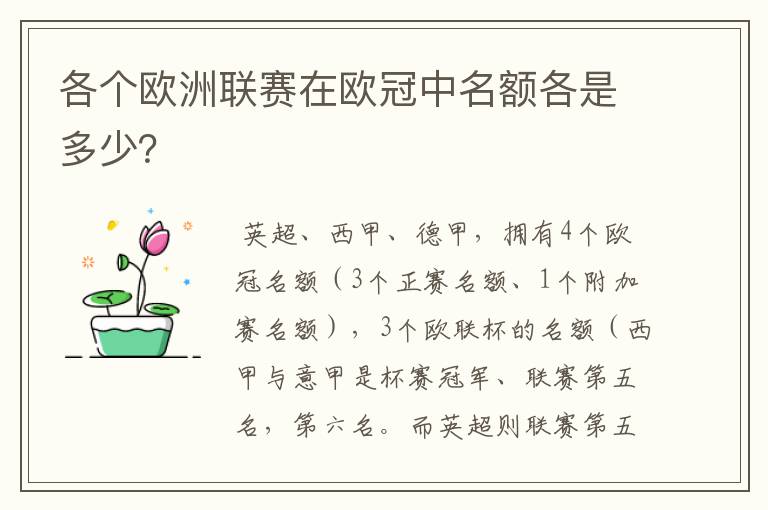 各个欧洲联赛在欧冠中名额各是多少?

英超、西甲、德甲，拥有4个欧冠名额（3个正赛名额、1个附加赛名额），3个欧联杯的名额（西甲与意甲是杯赛冠军、联赛第五名，第六名。而英超则联赛第五